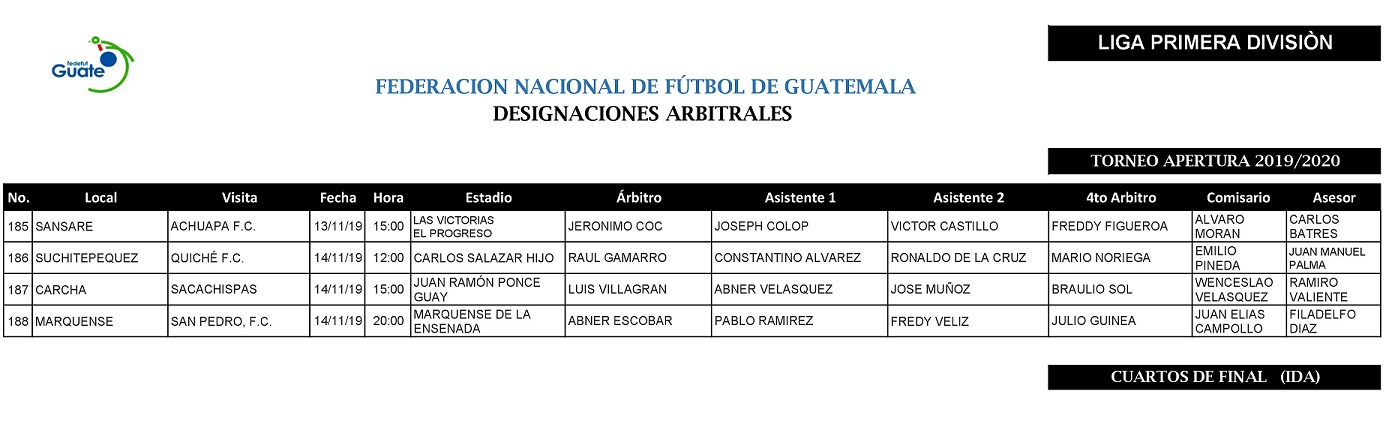 fedefut Guate

LIGA PRIMERA DIVISIÒN

FEDERACION NACIONAL DE FÚTBOL DE GUATEMALA
DESIGNACIONES ARBITRALES

TORNEO APERTURA 2019/2020

| No. | Local | Visita | Fecha | Hora | Estadio | Árbitro | Asistente 1 | Asistente 2 | 4to Arbitro | Comisario | Asesor |
|---|---|---|---|---|---|---|---|---|---|---|---|
| 185 | SANSARE | ACHUAPA F.C. | 13/11/19 | 15:00 | LAS VICTORIAS EL PROGRESO | JERONIMO COC | JOSEPH COLOP | VICTOR CASTILLO | FREDDY FIGUEROA | ALVARO MORAN | CARLOS BATRES |
| 186 | SUCHITEPEQUEZ | QUICHÉ F.C. | 14/11/19 | 12:00 | CARLOS SALAZAR HIJO | RAUL GAMARRO | CONSTANTINO ALVAREZ | RONALDO DE LA CRUZ | MARIO NORIEGA | EMILIO PINEDA | JUAN MANUEL PALMA |
| 187 | CARCHA | SACACHISPAS | 14/11/19 | 15:00 | JUAN RAMÓN PONCE GUAY | LUIS VILLAGRAN | ABNER VELASQUEZ | JOSE MUÑOZ | BRAULIO SOL | WENCESLAO VELASQUEZ | RAMIRO VALIENTE |
| 188 | MARQUENSE | SAN PEDRO, F.C. | 14/11/19 | 20:00 | MARQUENSE DE LA ENSENADA | ABNER ESCOBAR | PABLO RAMIREZ | FREDY VELIZ | JULIO GUINEA | JUAN ELIAS CAMPOLLO | FILADELFO DIAZ |

CUARTOS DE FINAL (IDA)